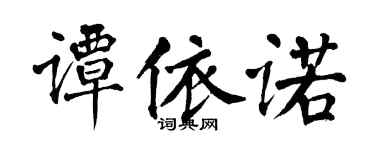 谭依诺

词典网